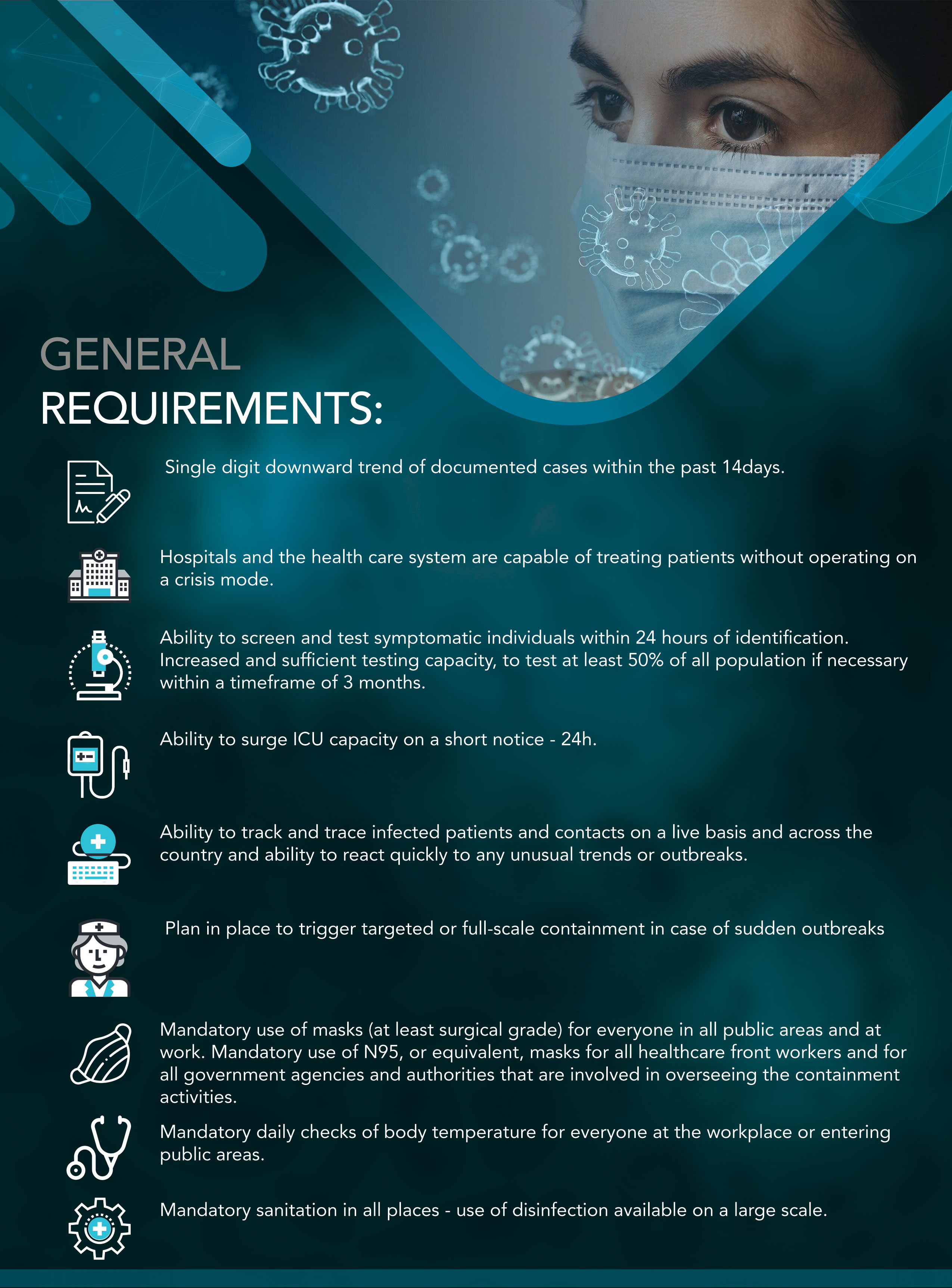 GENERAL
REQUIREMENTS:

Single digit downward trend of documented cases within the past 14days.

Hospitals and the health care system are capable of treating patients without operating on a crisis mode.

Ability to screen and test symptomatic individuals within 24 hours of identification. Increased and sufficient testing capacity, to test at least 50% of all population if necessary within a timeframe of 3 months.

Ability to surge ICU capacity on a short notice - 24h.

Ability to track and trace infected patients and contacts on a live basis and across the country and ability to react quickly to any unusual trends or outbreaks.

Plan in place to trigger targeted or full-scale containment in case of sudden outbreaks

Mandatory use of masks (at least surgical grade) for everyone in all public areas and at work. Mandatory use of N95, or equivalent, masks for all healthcare front workers and for all government agencies and authorities that are involved in overseeing the containment activities.

Mandatory daily checks of body temperature for everyone at the workplace or entering public areas.

Mandatory sanitation in all places - use of disinfection available on a large scale.